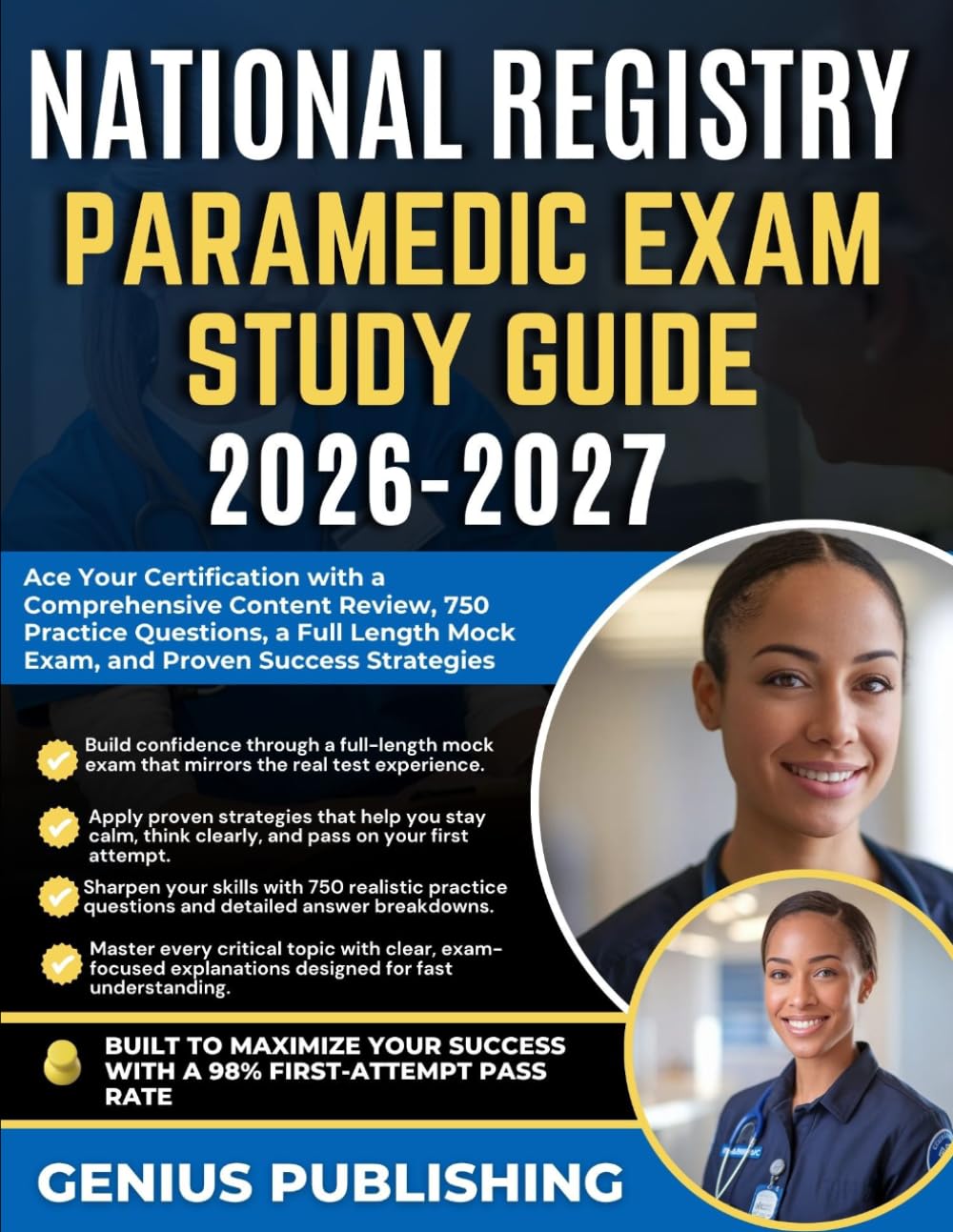 NATIONAL REGISTRY
PARAMEDIC EXAM
STUDY GUIDE
2026-2027

Ace Your Certification with a Comprehensive Content Review, 750 Practice Questions, a Full Length Mock Exam, and Proven Success Strategies

Build confidence through a full-length mock exam that mirrors the real test experience.

Apply proven strategies that help you stay calm, think clearly, and pass on your first attempt.

Sharpen your skills with 750 realistic practice questions and detailed answer breakdowns.

Master every critical topic with clear, exam-focused explanations designed for fast understanding.

BUILT TO MAXIMIZE YOUR SUCCESS WITH A 98% FIRST-ATTEMPT PASS RATE

GENIUS PUBLISHING